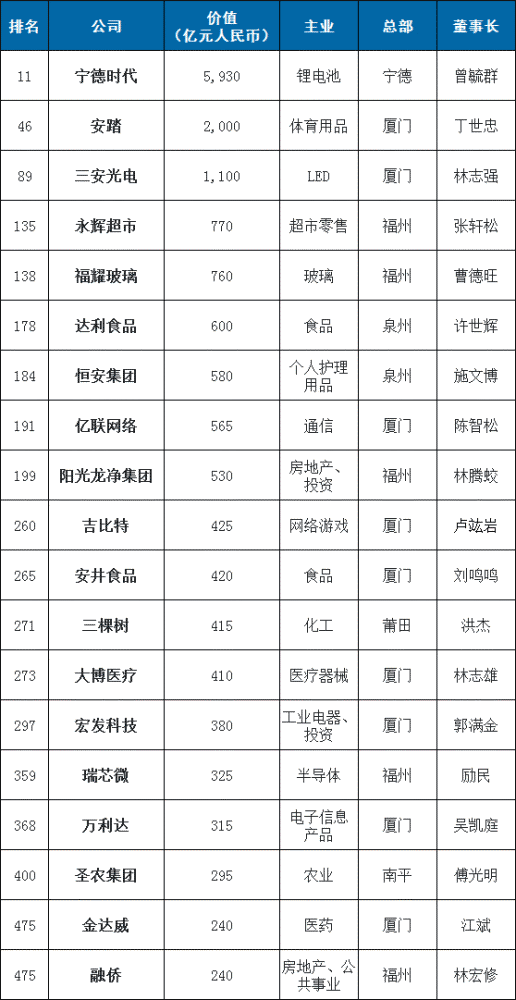 | 排名 | 公司 | 价值（亿元人民币） | 主业 | 总部 | 董事长 |
|---|---|---|---|---|---|
| 11 | 宁德时代 | 5,930 | 锂电池 | 宁德 | 曾毓群 |
| 46 | 安踏 | 2,000 | 体育用品 | 厦门 | 丁世忠 |
| 89 | 三安光电 | 1,100 | LED | 厦门 | 林志强 |
| 135 | 永辉超市 | 770 | 超市零售 | 福州 | 张轩松 |
| 138 | 福耀玻璃 | 760 | 玻璃 | 福州 | 曹德旺 |
| 178 | 达利食品 | 600 | 食品 | 泉州 | 许世辉 |
| 184 | 恒安集团 | 580 | 个人护理用品 | 泉州 | 施文博 |
| 191 | 亿联网络 | 565 | 通信 | 厦门 | 陈智松 |
| 199 | 阳光龙净集团 | 530 | 房地产、投资 | 福州 | 林腾蛟 |
| 260 | 吉比特 | 425 | 网络游戏 | 厦门 | 卢竑岩 |
| 265 | 安井食品 | 420 | 食品 | 厦门 | 刘鸣鸣 |
| 271 | 三棵树 | 415 | 化工 | 莆田 | 洪杰 |
| 273 | 大博医疗 | 410 | 医疗器械 | 厦门 | 林志雄 |
| 297 | 宏发科技 | 380 | 工业电器、投资 | 厦门 | 郭满金 |
| 359 | 瑞芯微 | 325 | 半导体 | 福州 | 励民 |
| 368 | 万利达 | 315 | 电子信息产品 | 厦门 | 吴凯庭 |
| 400 | 圣农集团 | 295 | 农业 | 南平 | 傅光明 |
| 475 | 金达威 | 240 | 医药 | 厦门 | 江斌 |
| 475 | 融侨 | 240 | 房地产、公共事业 | 福州 | 林宏修 |